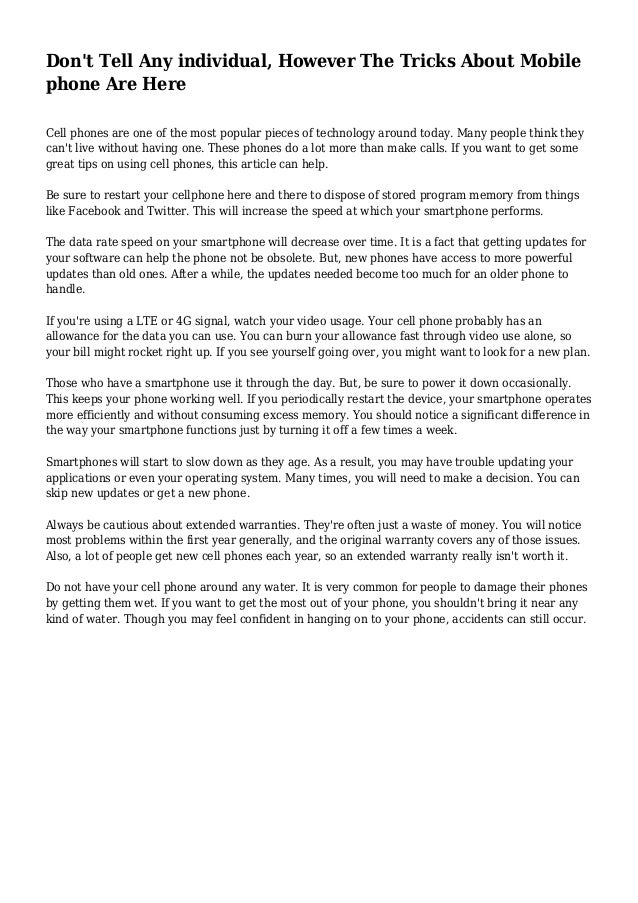 Don't Tell Any individual, However The Tricks About Mobile phone Are Here

Cell phones are one of the most popular pieces of technology around today. Many people think they can't live without having one. These phones do a lot more than make calls. If you want to get some great tips on using cell phones, this article can help.

Be sure to restart your cellphone here and there to dispose of stored program memory from things like Facebook and Twitter. This will increase the speed at which your smartphone performs.

The data rate speed on your smartphone will decrease over time. It is a fact that getting updates for your software can help the phone not be obsolete. But, new phones have access to more powerful updates than old ones. After a while, the updates needed become too much for an older phone to handle.

If you're using a LTE or 4G signal, watch your video usage. Your cell phone probably has an allowance for the data you can use. You can burn your allowance fast through video use alone, so your bill might rocket right up. If you see yourself going over, you might want to look for a new plan.

Those who have a smartphone use it through the day. But, be sure to power it down occasionally. This keeps your phone working well. If you periodically restart the device, your smartphone operates more efficiently and without consuming excess memory. You should notice a significant difference in the way your smartphone functions just by turning it off a few times a week.

Smartphones will start to slow down as they age. As a result, you may have trouble updating your applications or even your operating system. Many times, you will need to make a decision. You can skip new updates or get a new phone.

Always be cautious about extended warranties. They're often just a waste of money. You will notice most problems within the first year generally, and the original warranty covers any of those issues. Also, a lot of people get new cell phones each year, so an extended warranty really isn't worth it.

Do not have your cell phone around any water. It is very common for people to damage their phones by getting them wet. If you want to get the most out of your phone, you shouldn't bring it near any kind of water. Though you may feel confident in hanging on to your phone, accidents can still occur.